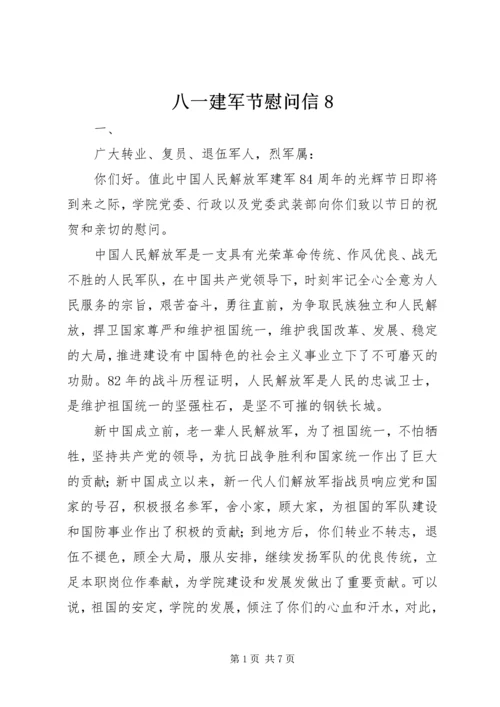 八一建军节慰问信 8

一、

广大转业、复员、退伍军人，烈军属：

你们好。值此中国人民解放军建军 84 周年的光辉节日即将到来之际，学院党委、行政以及党委武装部向你们致以节日的祝贺和亲切的慰问。

中国人民解放军是一支具有光荣革命传统、作风优良、战无不胜的人民军队，在中国共产党领导下，时刻牢记全心全意为人民服务的宗旨，艰苦奋斗，勇往直前，为争取民族独立和人民解放，捍卫国家尊严和维护祖国统一，维护我国改革、发展、稳定的大局，推进建设有中国特色的社会主义事业立下了不可磨灭的功勋。82 年的战斗历程证明，人民解放军是人民的忠诚卫士，是维护祖国统一的坚强柱石，是坚不可摧的钢铁长城。

新中国成立前，老一辈人民解放军，为了祖国统一，不怕牺牲，坚持共产党的领导，为抗日战争胜利和国家统一作出了巨大的贡献；新中国成立以来，新一代人们解放军指战员响应党和国家的号召，积极报名参军，舍小家，顾大家，为祖国的军队建设和国防事业作出了积极的贡献；到地方后，你们转业不转志，退伍不褪色，顾全大局，服从安排，继续发扬军队的优良传统，立足本职岗位作奉献，为学院建设和发展发做出了重要贡献。可以说，祖国的安定，学院的发展，倾注了你们的心血和汗水，对此，

第 1 页 共 7 页